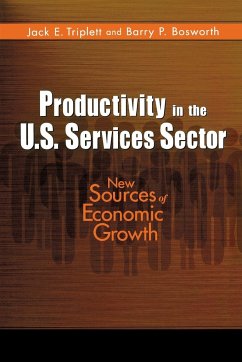 Jack E. Triplett and Barry P. Bosworth

Productivity in the U.S. Services Sector

New Sources of Economic Growth